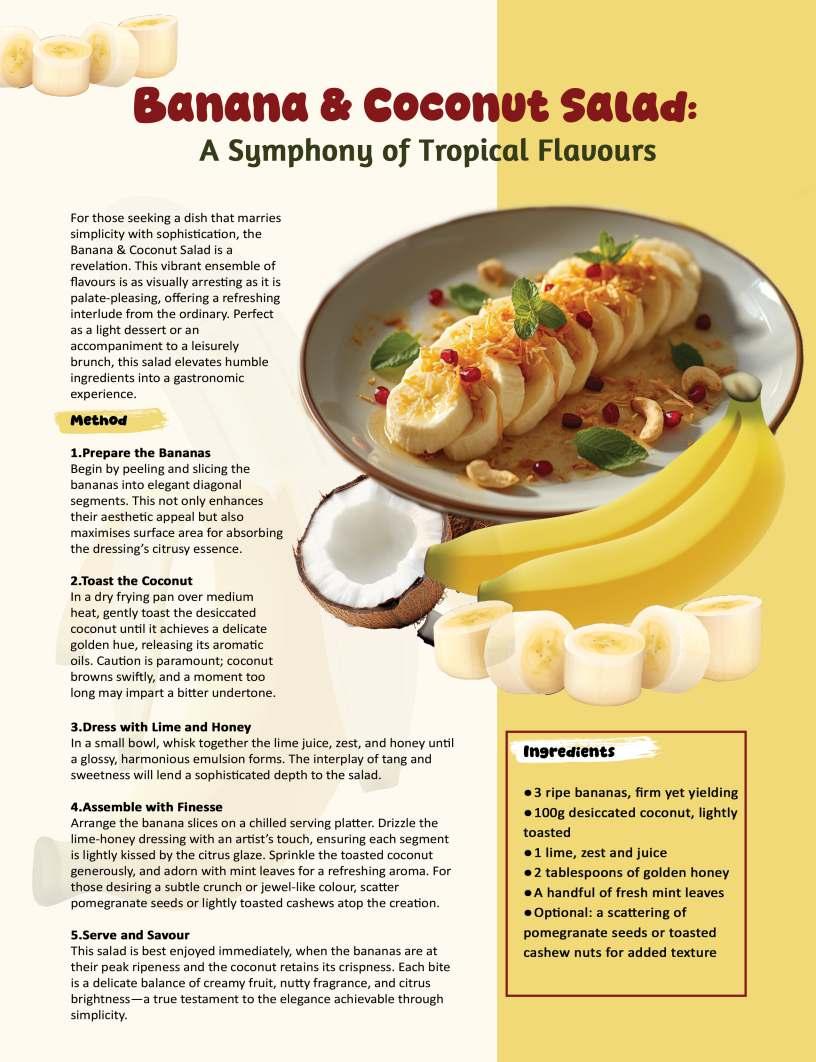 Banana & Coconut Salad:
A Symphony of Tropical Flavours

For those seeking a dish that marries simplicity with sophistication, the Banana & Coconut Salad is a revelation. This vibrant ensemble of flavours is as visually arresting as it is palate-pleasing, offering a refreshing interlude from the ordinary. Perfect as a light dessert or an accompaniment to a leisurely brunch, this salad elevates humble ingredients into a gastronomic experience.

Method

1.Prepare the Bananas
Begin by peeling and slicing the bananas into elegant diagonal segments. This not only enhances their aesthetic appeal but also maximises surface area for absorbing the dressing's citrusy essence.

2.Toast the Coconut
In a dry frying pan over medium heat, gently toast the desiccated coconut until it achieves a delicate golden hue, releasing its aromatic oils. Caution is paramount; coconut browns swiftly, and a moment too long may impart a bitter undertone.

3.Dress with Lime and Honey
In a small bowl, whisk together the lime juice, zest, and honey until a glossy, harmonious emulsion forms. The interplay of tang and sweetness will lend a sophisticated depth to the salad.

4.Assemble with Finesse
Arrange the banana slices on a chilled serving platter. Drizzle the lime-honey dressing with an artist's touch, ensuring each segment is lightly kissed by the citrus glaze. Sprinkle the toasted coconut generously, and adorn with mint leaves for a refreshing aroma. For those desiring a subtle crunch or jewel-like colour, scatter pomegranate seeds or lightly toasted cashews atop the creation.

5.Serve and Savour
This salad is best enjoyed immediately, when the bananas are at their peak ripeness and the coconut retains its crispness. Each bite is a delicate balance of creamy fruit, nutty fragrance, and citrus brightness—a true testament to the elegance achievable through simplicity.

Ingredients

●3 ripe bananas, firm yet yielding
●100g desiccated coconut, lightly toasted
●1 lime, zest and juice
●2 tablespoons of golden honey
●A handful of fresh mint leaves
●Optional: a scattering of pomegranate seeds or toasted cashew nuts for added texture